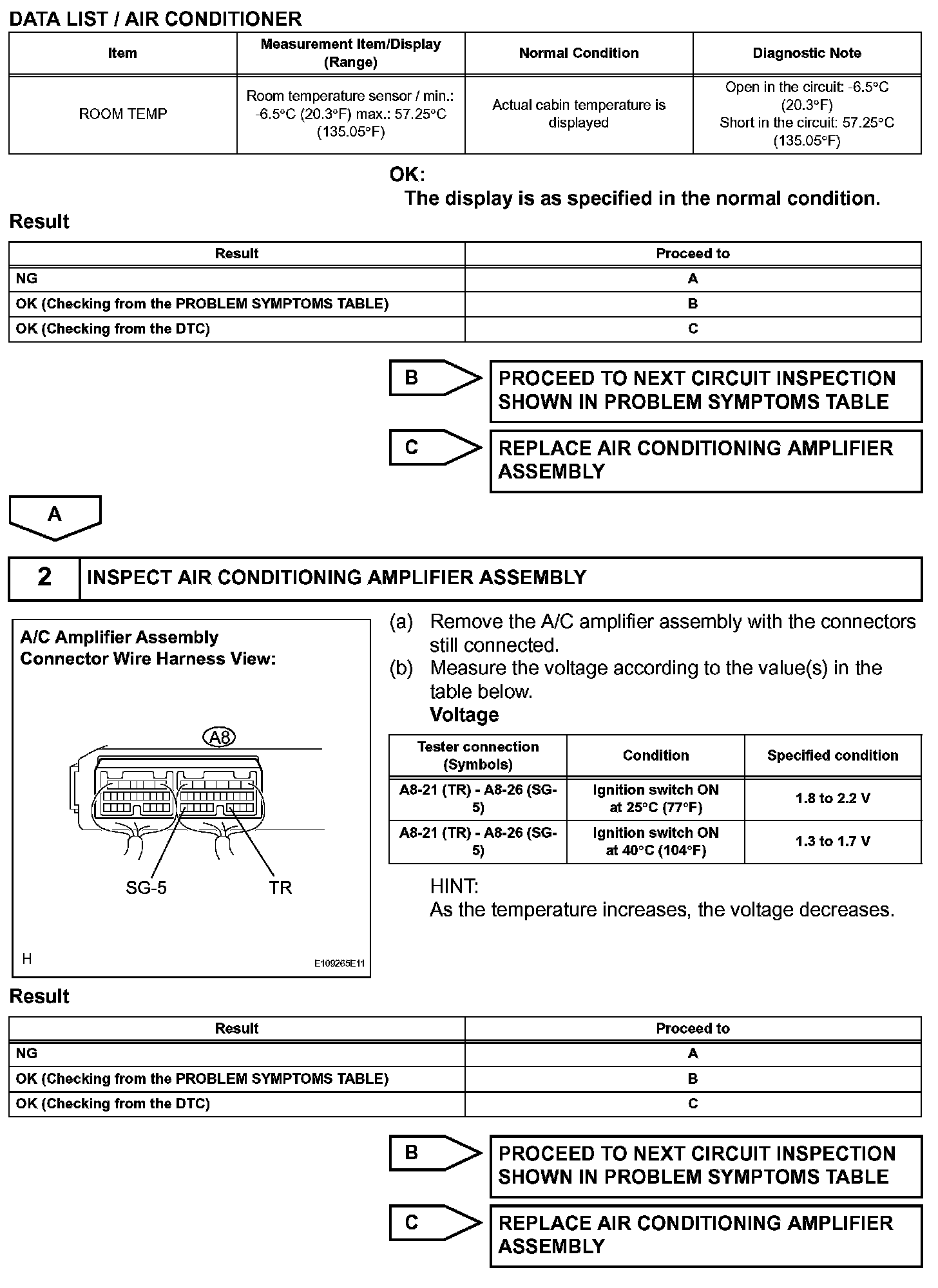 DATA LIST / AIR CONDITIONER

| Item | Measurement Item/Display (Range) | Normal Condition | Diagnostic Note |
|---|---|---|---|
| ROOM TEMP | Room temperature sensor / min.: -6.5°C (20.3°F) max.: 57.25°C (135.05°F) | Actual cabin temperature is displayed | Open in the circuit: -6.5°C (20.3°F) Short in the circuit: 57.25°C (135.05°F) |

OK:
The display is as specified in the normal condition.

Result

| Result | Proceed to |
|---|---|
| NG | A |
| OK (Checking from the PROBLEM SYMPTOMS TABLE) | B |
| OK (Checking from the DTC) | C |

B
PROCEED TO NEXT CIRCUIT INSPECTION SHOWN IN PROBLEM SYMPTOMS TABLE

C
REPLACE AIR CONDITIONING AMPLIFIER ASSEMBLY

A

2 INSPECT AIR CONDITIONING AMPLIFIER ASSEMBLY

A/C Amplifier Assembly
Connector Wire Harness View:
A8
SG-5
TR
H
E109265E11

(a) Remove the A/C amplifier assembly with the connectors still connected.
(b) Measure the voltage according to the value(s) in the table below.
Voltage

| Tester connection (Symbols) | Condition | Specified condition |
|---|---|---|
| A8-21 (TR) - A8-26 (SG-5) | Ignition switch ON at 25°C (77°F) | 1.8 to 2.2 V |
| A8-21 (TR) - A8-26 (SG-5) | Ignition switch ON at 40°C (104°F) | 1.3 to 1.7 V |

HINT:
As the temperature increases, the voltage decreases.

Result

| Result | Proceed to |
|---|---|
| NG | A |
| OK (Checking from the PROBLEM SYMPTOMS TABLE) | B |
| OK (Checking from the DTC) | C |

B
PROCEED TO NEXT CIRCUIT INSPECTION SHOWN IN PROBLEM SYMPTOMS TABLE

C
REPLACE AIR CONDITIONING AMPLIFIER ASSEMBLY